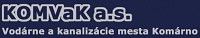 KOMVaK a.s.
Vodárne a kanalizácie mesta Komárno